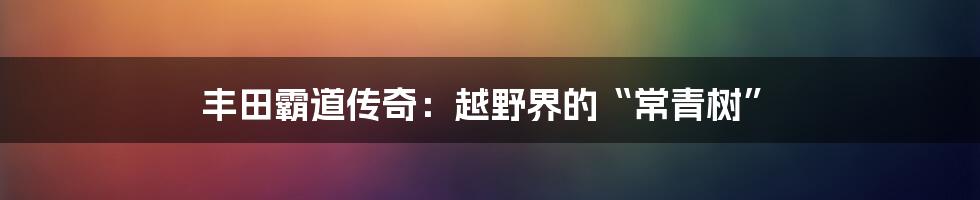 丰田霸道传奇：越野界的“常青树”